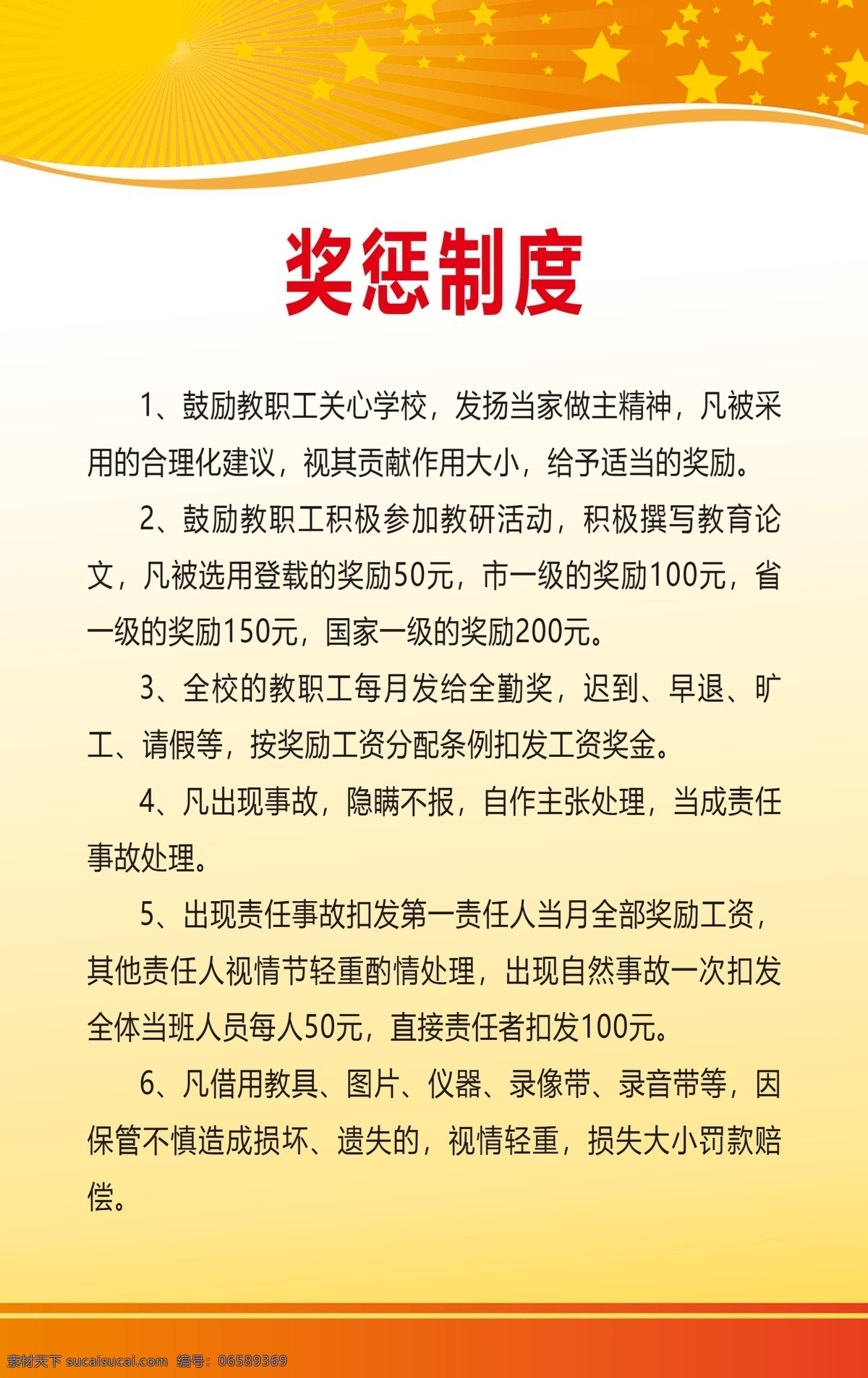 奖惩制度

1、鼓励教职工关心学校，发扬当家做主精神，凡被采用的合理化建议，视其贡献作用大小，给予适当的奖励。

2、鼓励教职工积极参加教研活动，积极撰写教育论文，凡被选用登载的奖励50元，市一级的奖励100元，省一级的奖励150元，国家一级的奖励200元。

3、全校的教职工每月发给全勤奖，迟到、早退、旷工、请假等，按奖励工资分配条例扣发工资奖金。

4、凡出现事故，隐瞒不报，自作主张处理，当成责任事故处理。

5、出现责任事故扣发第一责任人当月全部奖励工资，其他责任人视情节轻重酌情处理，出现自然事故一次扣发全体当班人员每人50元，直接责任者扣发100元。

6、凡借用教具、图片、仪器、录像带、录音带等，因保管不慎造成损坏、遗失的，视情轻重，损失大小罚款赔偿。

素材天下 sucaisucai.com 编号：06589369